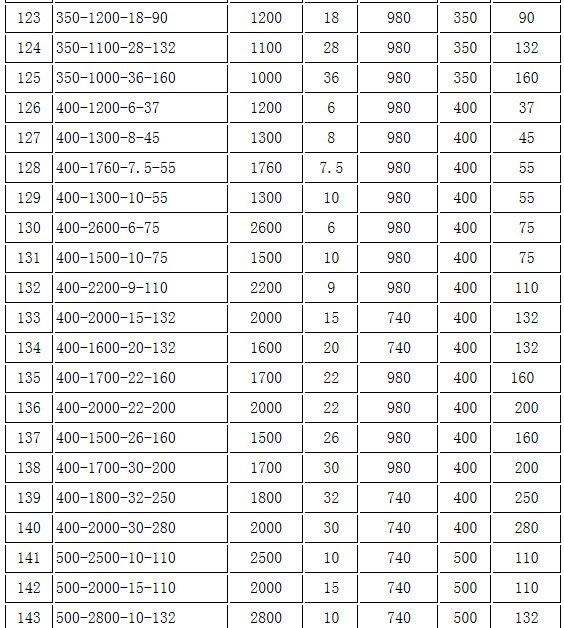 | 123 | 350-1200-18-90 | 1200 | 18 | 980 | 350 | 90 |
|---|---|---|---|---|---|---|
| 124 | 350-1100-28-132 | 1100 | 28 | 980 | 350 | 132 |
| 125 | 350-1000-36-160 | 1000 | 36 | 980 | 350 | 160 |
| 126 | 400-1200-6-37 | 1200 | 6 | 980 | 400 | 37 |
| 127 | 400-1300-8-45 | 1300 | 8 | 980 | 400 | 45 |
| 128 | 400-1760-7.5-55 | 1760 | 7.5 | 980 | 400 | 55 |
| 129 | 400-1300-10-55 | 1300 | 10 | 980 | 400 | 55 |
| 130 | 400-2600-6-75 | 2600 | 6 | 980 | 400 | 75 |
| 131 | 400-1500-10-75 | 1500 | 10 | 980 | 400 | 75 |
| 132 | 400-2200-9-110 | 2200 | 9 | 980 | 400 | 110 |
| 133 | 400-2000-15-132 | 2000 | 15 | 740 | 400 | 132 |
| 134 | 400-1600-20-132 | 1600 | 20 | 740 | 400 | 132 |
| 135 | 400-1700-22-160 | 1700 | 22 | 980 | 400 | 160 |
| 136 | 400-2000-22-200 | 2000 | 22 | 980 | 400 | 200 |
| 137 | 400-1500-26-160 | 1500 | 26 | 980 | 400 | 160 |
| 138 | 400-1700-30-200 | 1700 | 30 | 980 | 400 | 200 |
| 139 | 400-1800-32-250 | 1800 | 32 | 740 | 400 | 250 |
| 140 | 400-2000-30-280 | 2000 | 30 | 740 | 400 | 280 |
| 141 | 500-2500-10-110 | 2500 | 10 | 740 | 500 | 110 |
| 142 | 500-2000-15-110 | 2000 | 15 | 740 | 500 | 110 |
| 143 | 500-2800-10-132 | 2800 | 10 | 740 | 500 | 132 |